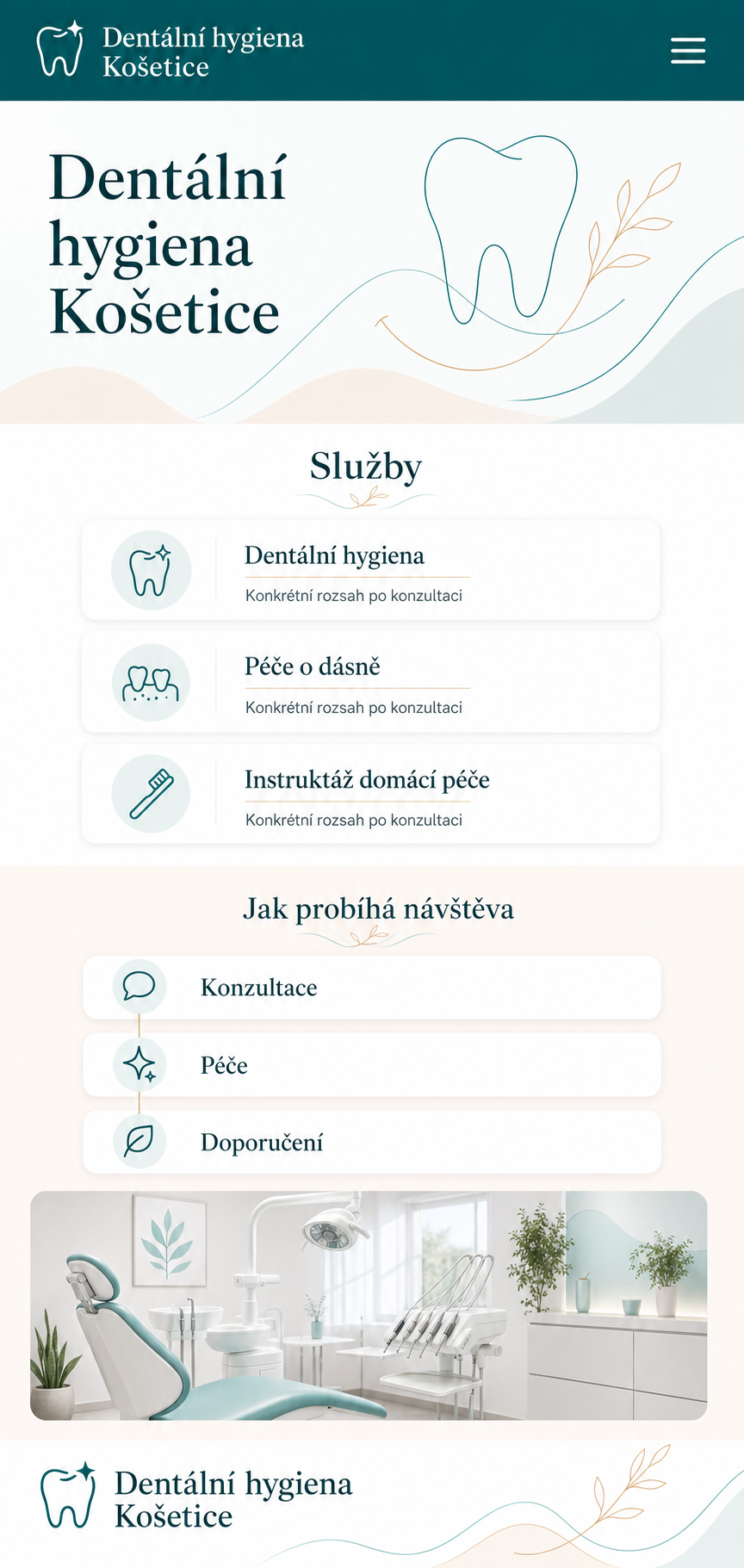 Dentální hygiena
Košetice

Dentální hygiena Košetice

Služby

Dentální hygiena
Konkrétní rozsah po konzultaci

Péče o dásně
Konkrétní rozsah po konzultaci

Instruktáž domácí péče
Konkrétní rozsah po konzultaci

Jak probíhá návštěva

Konzultace

Péče

Doporučení

Dentální hygiena
Košetice